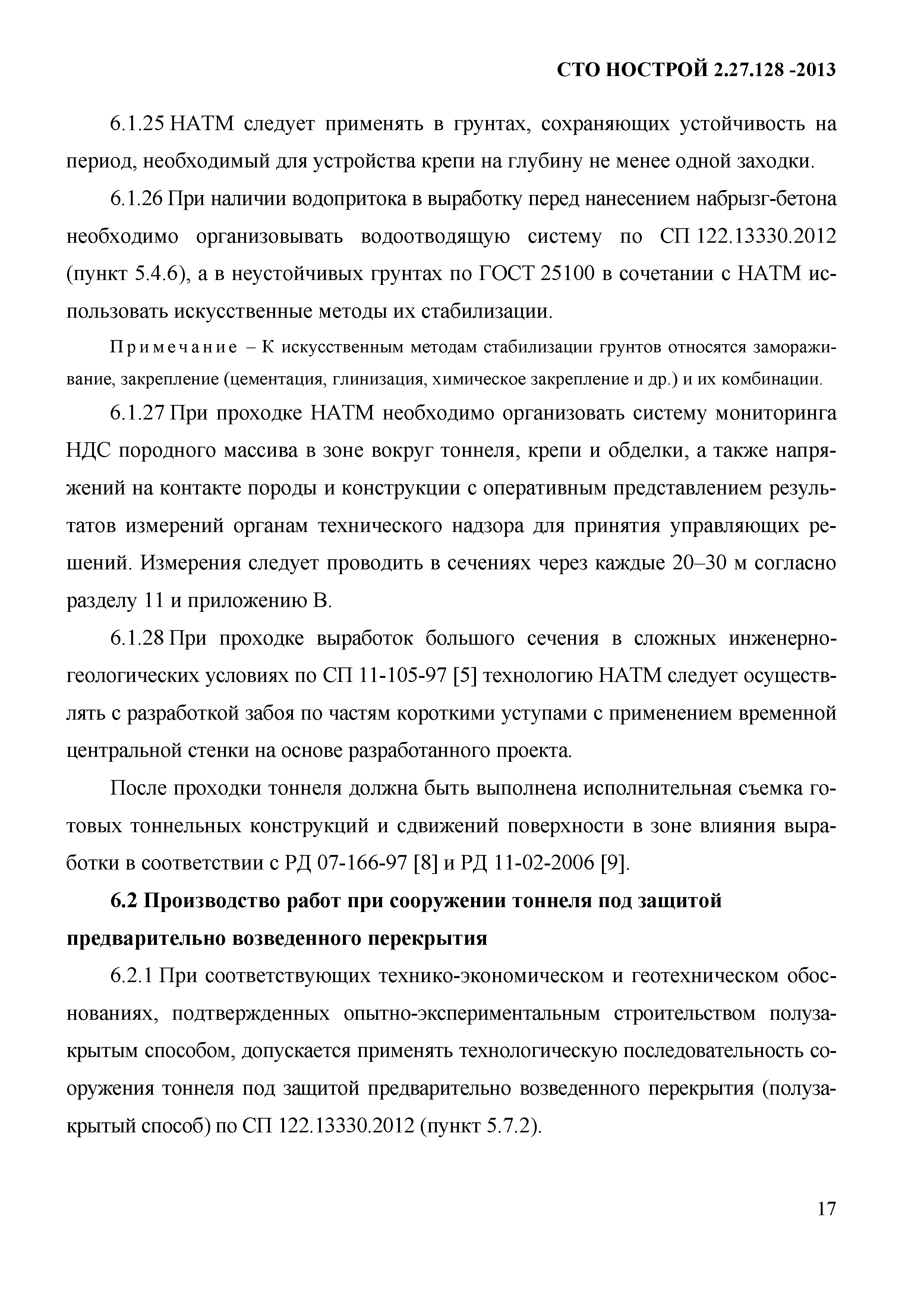 СТО НОСТРОЙ 2.27.128 -2013

6.1.25 НАТМ следует применять в грунтах, сохраняющих устойчивость на период, необходимый для устройства крепи на глубину не менее одной заходки.

6.1.26 При наличии водопритока в выработку перед нанесением набрызг-бетона необходимо организовывать водоотводящую систему по СП 122.13330.2012 (пункт 5.4.6), а в неустойчивых грунтах по ГОСТ 25100 в сочетании с НАТМ использовать искусственные методы их стабилизации.

Примечание – К искусственным методам стабилизации грунтов относятся замораживание, закрепление (цементация, глинизация, химическое закрепление и др.) и их комбинации.

6.1.27 При проходке НАТМ необходимо организовать систему мониторинга НДС породного массива в зоне вокруг тоннеля, крепи и обделки, а также напряжений на контакте породы и конструкции с оперативным представлением результатов измерений органам технического надзора для принятия управляющих решений. Измерения следует проводить в сечениях через каждые 20–30 м согласно разделу 11 и приложению В.

6.1.28 При проходке выработок большого сечения в сложных инженерно-геологических условиях по СП 11-105-97 [5] технологию НАТМ следует осуществлять с разработкой забоя по частям короткими уступами с применением временной центральной стенки на основе разработанного проекта.

После проходки тоннеля должна быть выполнена исполнительная съемка готовых тоннельных конструкций и сдвижений поверхности в зоне влияния выработки в соответствии с РД 07-166-97 [8] и РД 11-02-2006 [9].

6.2 Производство работ при сооружении тоннеля под защитой предварительно возведенного перекрытия

6.2.1 При соответствующих технико-экономическом и геотехническом обоснованиях, подтвержденных опытно-экспериментальным строительством полузакрытым способом, допускается применять технологическую последовательность сооружения тоннеля под защитой предварительно возведенного перекрытия (полузакрытый способ) по СП 122.13330.2012 (пункт 5.7.2).

17